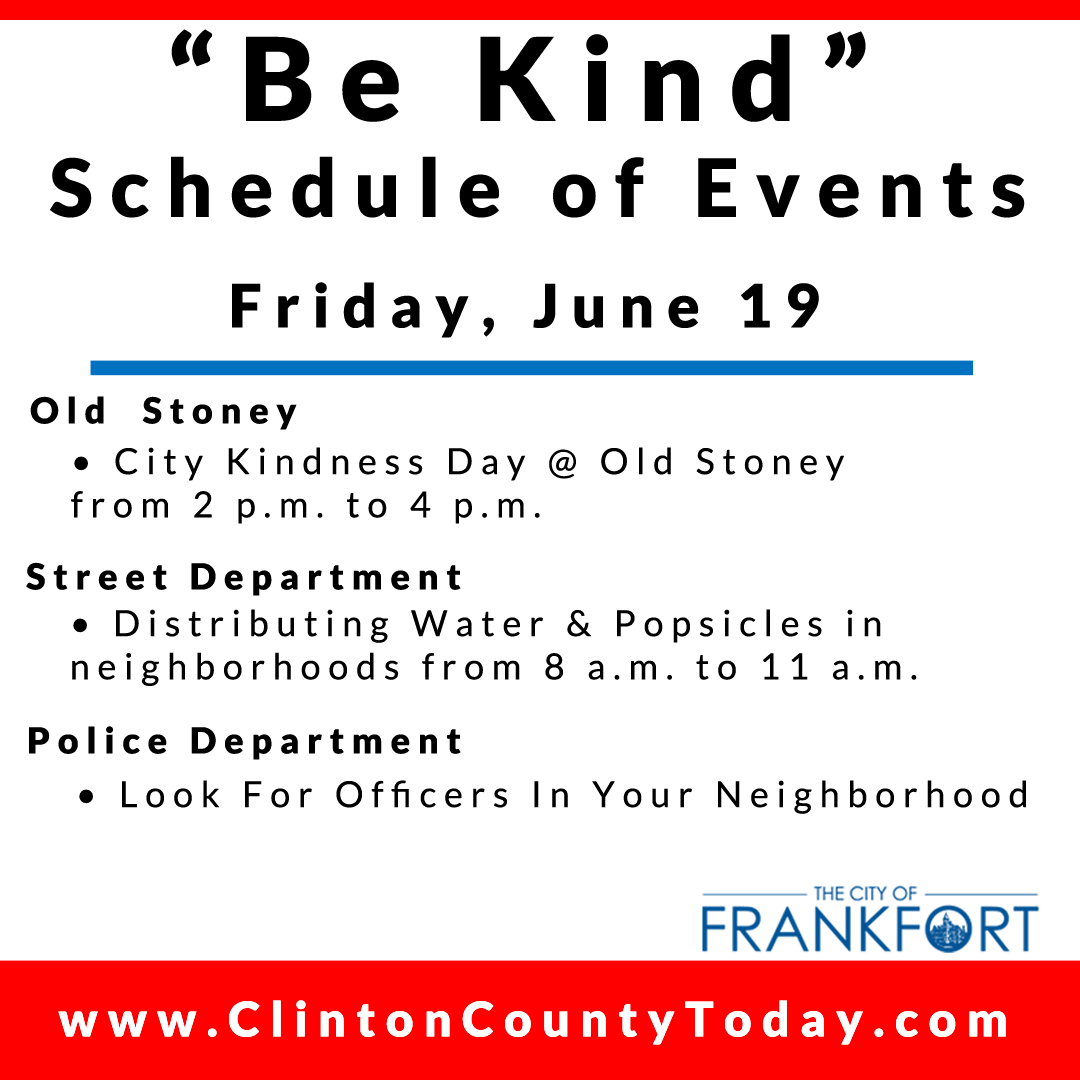 “Be Kind”
Schedule of Events

Friday, June 19

Old Stoney
• City Kindness Day @ Old Stoney from 2 p.m. to 4 p.m.

Street Department
• Distributing Water & Popsicles in neighborhoods from 8 a.m. to 11 a.m.

Police Department
• Look For Officers In Your Neighborhood

THE CITY OF
FRANKFORT

www.ClintonCountyToday.com